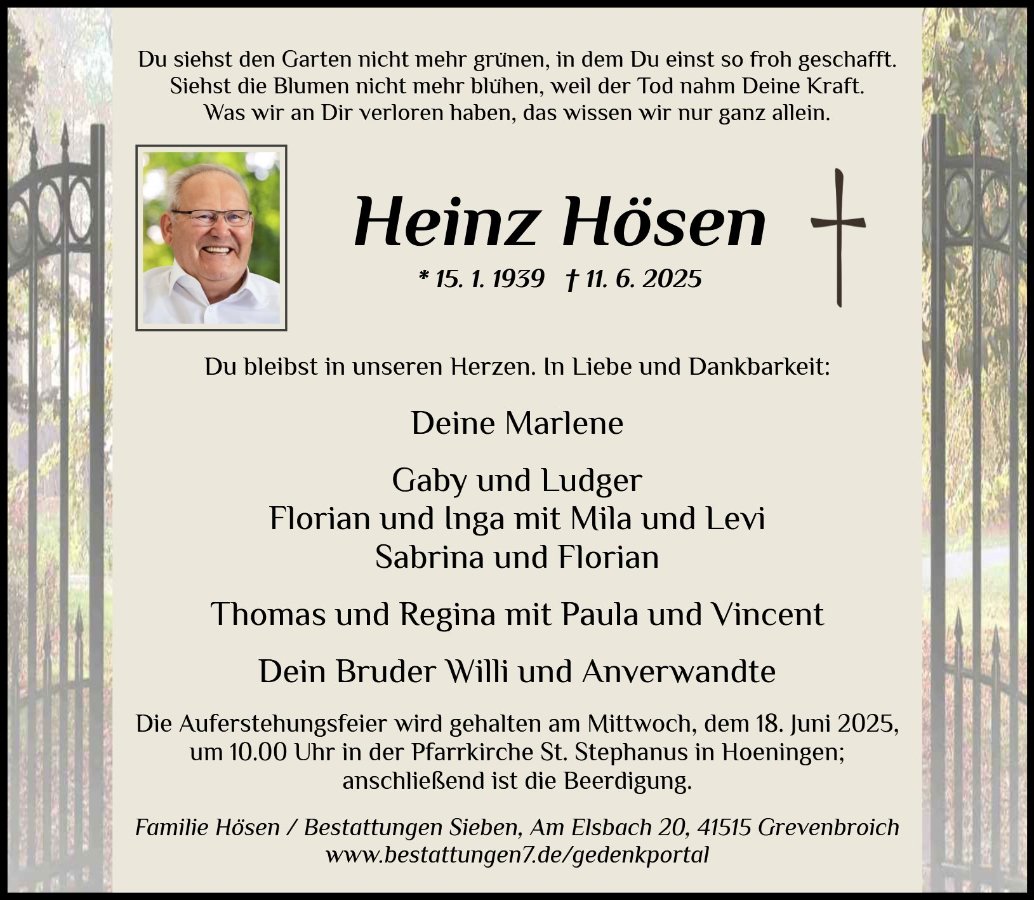 Du siehst den Garten nicht mehr grünen, in dem Du einst so froh geschafft.
Siehst die Blumen nicht mehr blühen, weil der Tod nahm Deine Kraft.
Was wir an Dir verloren haben, das wissen wir nur ganz allein.

Heinz Hösen

* 15. 1. 1939 † 11. 6. 2025

Du bleibst in unseren Herzen. In Liebe und Dankbarkeit:

Deine Marlene

Gaby und Ludger
Florian und Inga mit Mila und Levi
Sabrina und Florian

Thomas und Regina mit Paula und Vincent

Dein Bruder Willi und Anverwandte

Die Auferstehungsfeier wird gehalten am Mittwoch, dem 18. Juni 2025, um 10.00 Uhr in der Pfarrkirche St. Stephanus in Hoeningen; anschließend ist die Beerdigung.

Familie Hösen / Bestattungen Sieben, Am Elsbach 20, 41515 Grevenbroich
www.bestattungen7.de/gedenkportal